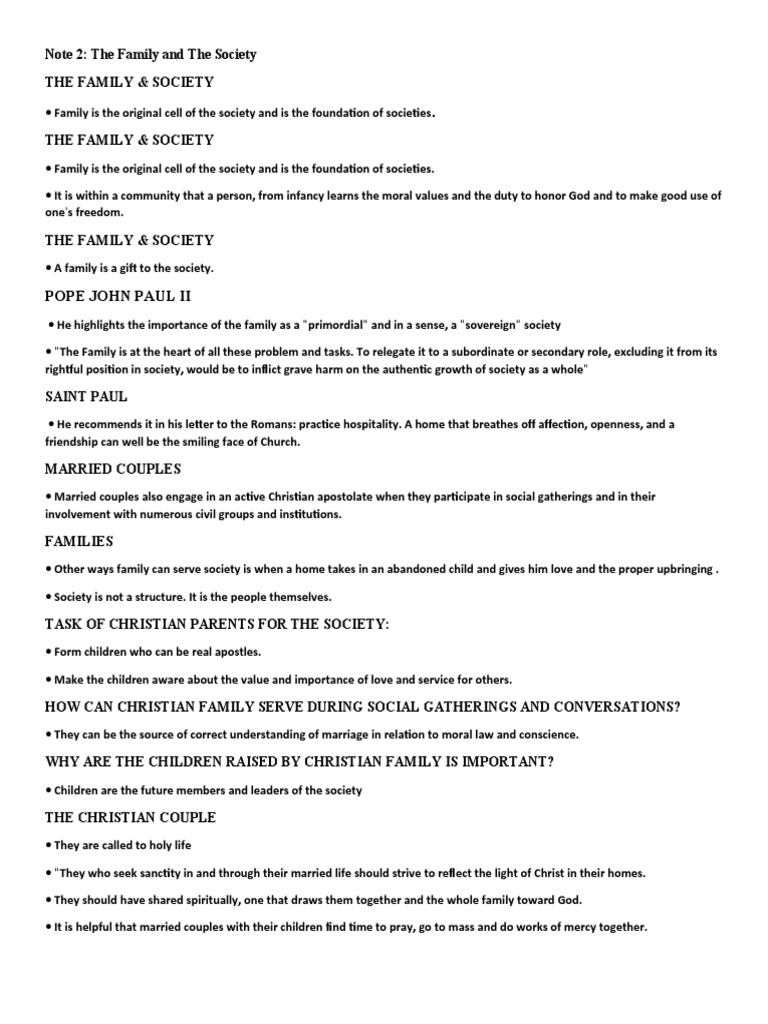 Note 2: The Family and The Society

THE FAMILY & SOCIETY

• Family is the original cell of the society and is the foundation of societies.

THE FAMILY & SOCIETY

• Family is the original cell of the society and is the foundation of societies.

• It is within a community that a person, from infancy learns the moral values and the duty to honor God and to make good use of one's freedom.

THE FAMILY & SOCIETY

• A family is a gift to the society.

POPE JOHN PAUL II

• He highlights the importance of the family as a "primordial" and in a sense, a "sovereign" society

• "The Family is at the heart of all these problem and tasks. To relegate it to a subordinate or secondary role, excluding it from its rightful position in society, would be to inflict grave harm on the authentic growth of society as a whole"

SAINT PAUL

• He recommends it in his letter to the Romans: practice hospitality. A home that breathes off affection, openness, and a friendship can well be the smiling face of Church.

MARRIED COUPLES

• Married couples also engage in an active Christian apostolate when they participate in social gatherings and in their involvement with numerous civil groups and institutions.

FAMILIES

• Other ways family can serve society is when a home takes in an abandoned child and gives him love and the proper upbringing .

• Society is not a structure. It is the people themselves.

TASK OF CHRISTIAN PARENTS FOR THE SOCIETY:

• Form children who can be real apostles.

• Make the children aware about the value and importance of love and service for others.

HOW CAN CHRISTIAN FAMILY SERVE DURING SOCIAL GATHERINGS AND CONVERSATIONS?

• They can be the source of correct understanding of marriage in relation to moral law and conscience.

WHY ARE THE CHILDREN RAISED BY CHRISTIAN FAMILY IS IMPORTANT?

• Children are the future members and leaders of the society

THE CHRISTIAN COUPLE

• They are called to holy life

• "They who seek sanctity in and through their married life should strive to reflect the light of Christ in their homes.

• They should have shared spiritually, one that draws them together and the whole family toward God.

• It is helpful that married couples with their children find time to pray, go to mass and do works of mercy together.